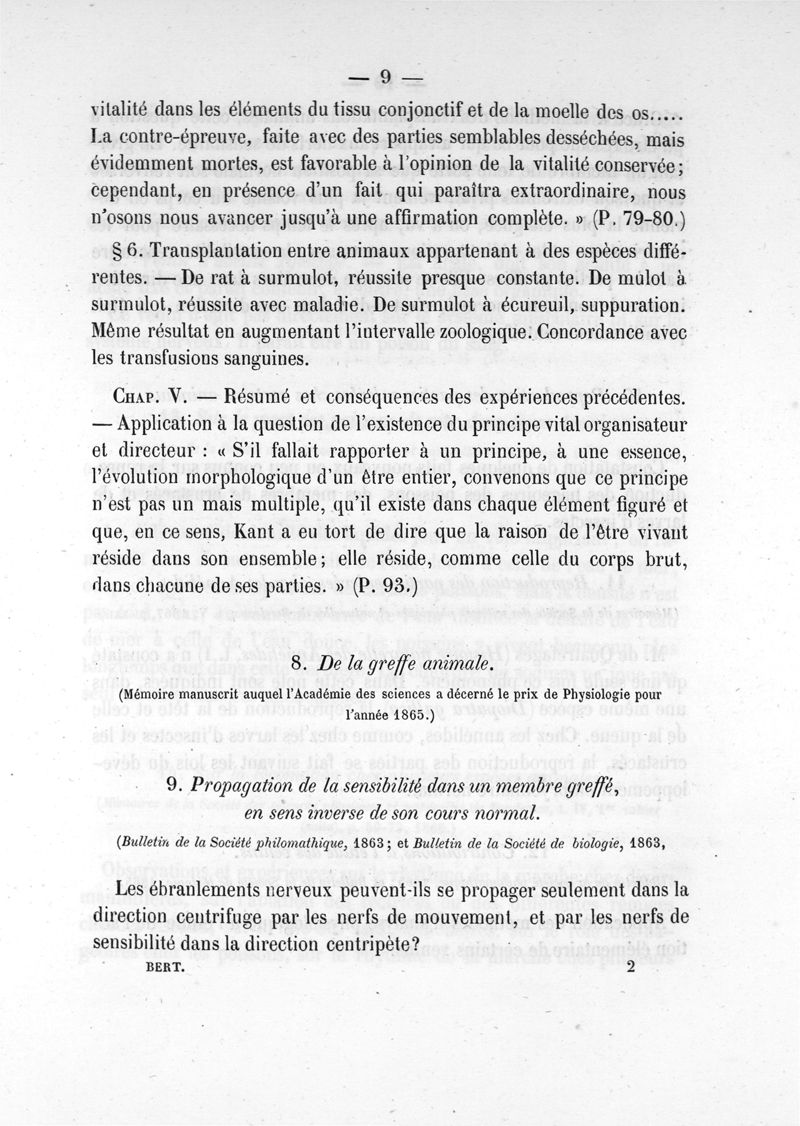 — 9 —

vitalité dans les éléments du tissu conjonctif et de la moelle des os..... La contre-épreuve, faite avec des parties semblables desséchées, mais évidemment mortes, est favorable à l'opinion de la vitalité conservée; cependant, en présence d'un fait qui paraîtra extraordinaire, nous n'osons nous avancer jusqu'à une affirmation complète. » (P. 79-80.)

§ 6. Transplantation entre animaux appartenant à des espèces différentes. — De rat à surmulot, réussite presque constante. De mulot à surmulot, réussite avec maladie. De surmulot à écureuil, suppuration. Même résultat en augmentant l'intervalle zoologique. Concordance avec les transfusions sanguines.

Chap. V. — Résumé et conséquences des expériences précédentes. — Application à la question de l'existence du principe vital organisateur et directeur : « S'il fallait rapporter à un principe, à une essence, l'évolution morphologique d'un être entier, convenons que ce principe n'est pas un mais multiple, qu'il existe dans chaque élément figuré et que, en ce sens, Kant a eu tort de dire que la raison de l'être vivant réside dans son ensemble; elle réside, comme celle du corps brut, dans chacune de ses parties. » (P. 93.)

8. De la greffe animale.

(Mémoire manuscrit auquel l'Académie des sciences a décerné le prix de Physiologie pour l'année 1865.)

9. Propagation de la sensibilité dans un membre greffé, en sens inverse de son cours normal.

(Bulletin de la Société philomathique, 1863; et Bulletin de la Société de biologie, 1863,

Les ébranlements nerveux peuvent-ils se propager seulement dans la direction centrifuge par les nerfs de mouvement, et par les nerfs de sensibilité dans la direction centripète?

BERT. 2